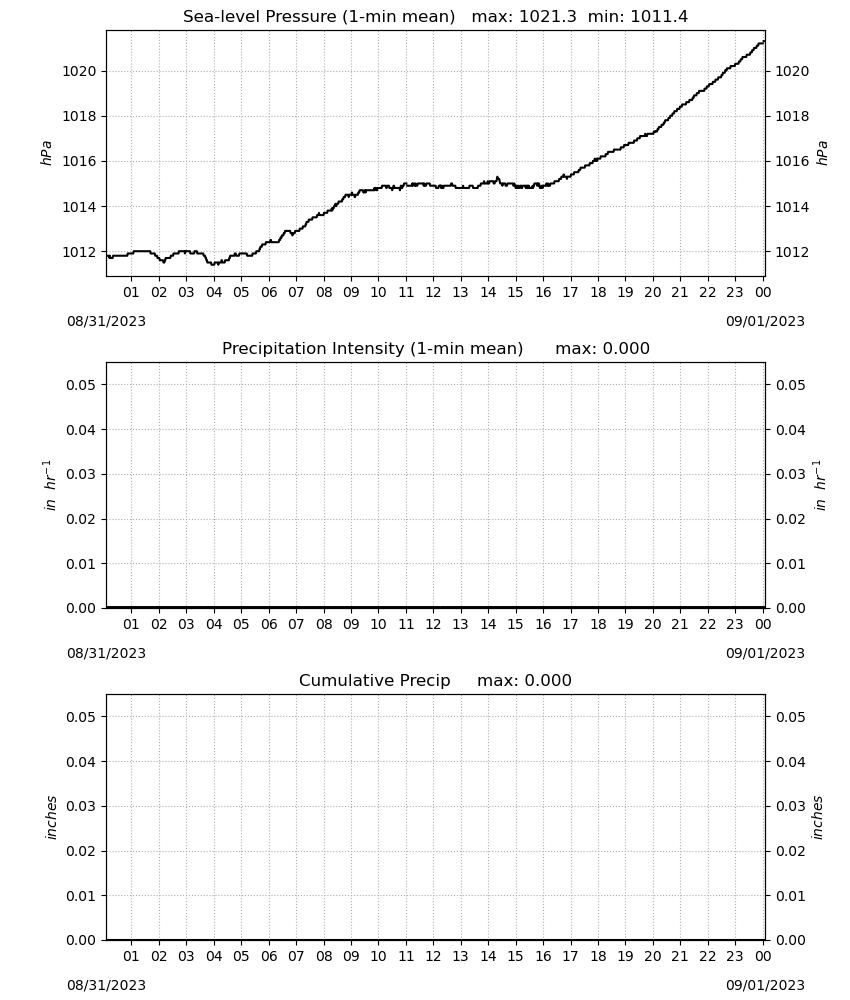 Sea-level Pressure (1-min mean) max: 1021.3 min: 1011.4

hPa

1020
1018
1016
1014
1012

1020
1018
1016
1014
1012

hPa

01 02 03 04 05 06 07 08 09 10 11 12 13 14 15 16 17 18 19 20 21 22 23 00

08/31/2023

09/01/2023

Precipitation Intensity (1-min mean) max: 0.000

$in\ hr^{-1}$

0.05
0.04
0.03
0.02
0.01
0.00

0.05
0.04
0.03
0.02
0.01
0.00

$in\ hr^{-1}$

01 02 03 04 05 06 07 08 09 10 11 12 13 14 15 16 17 18 19 20 21 22 23 00

08/31/2023

09/01/2023

Cumulative Precip max: 0.000

inches

0.05
0.04
0.03
0.02
0.01
0.00

0.05
0.04
0.03
0.02
0.01
0.00

inches

01 02 03 04 05 06 07 08 09 10 11 12 13 14 15 16 17 18 19 20 21 22 23 00

08/31/2023

09/01/2023